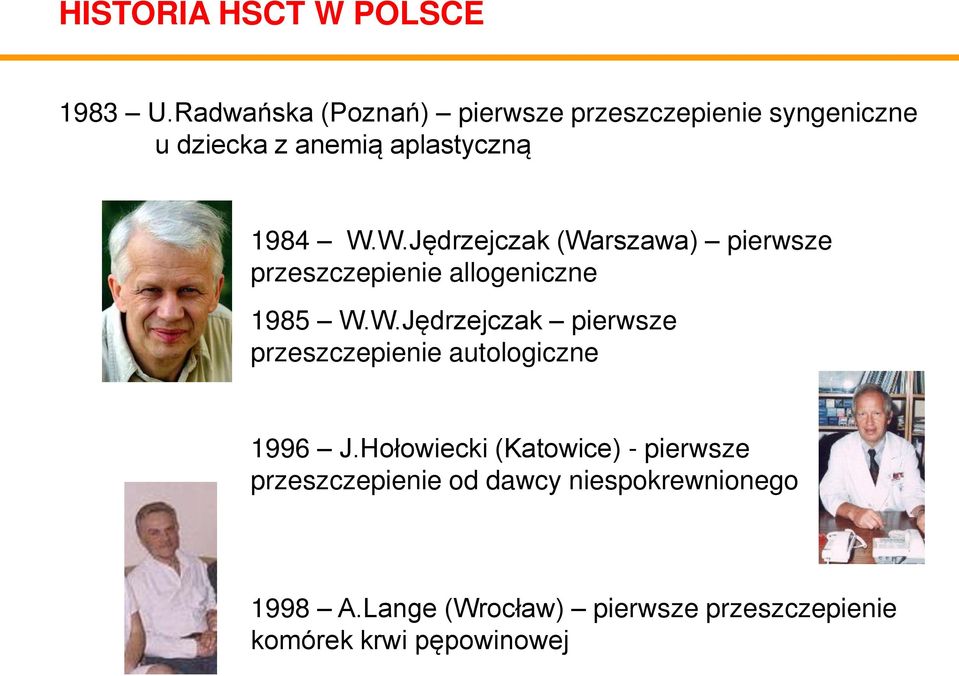 HISTORIA HSCT W POLSCE

1983 – U.Radwańska (Poznań) – pierwsze przeszczepienie syngeniczne u dziecka z anemią aplastyczną

1984 – W.W.Jędrzejczak (Warszawa) – pierwsze przeszczepienie allogeniczne

1985 – W.W.Jędrzejczak – pierwsze przeszczepienie autologiczne

1996 – J.Hołowiecki (Katowice) - pierwsze przeszczepienie od dawcy niespokrewnionego

1998 – A.Lange (Wrocław) – pierwsze przeszczepienie komórek krwi pępowinowej